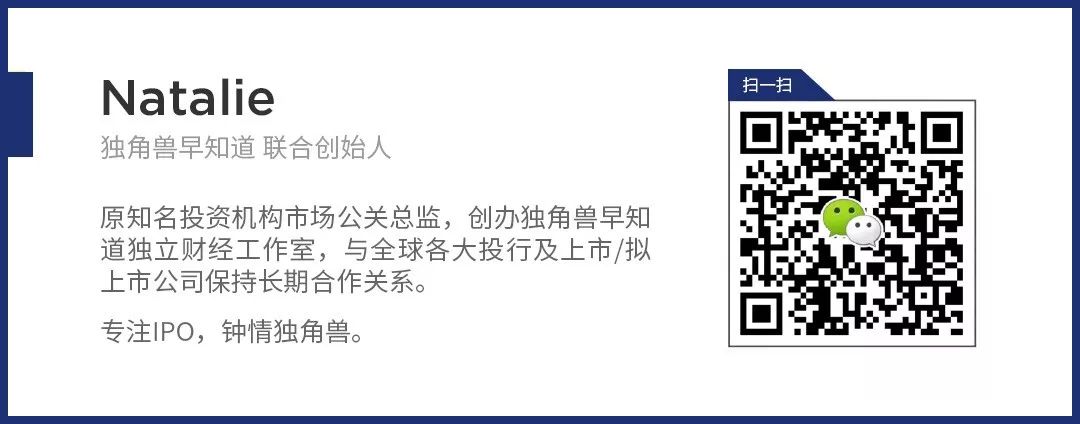 Natalie
独角兽早知道 联合创始人

原知名投资机构市场公关总监，创办独角兽早知道独立财经工作室，与全球各大投行及上市/拟上市公司保持长期合作关系。

专注IPO，钟情独角兽。

扫一扫